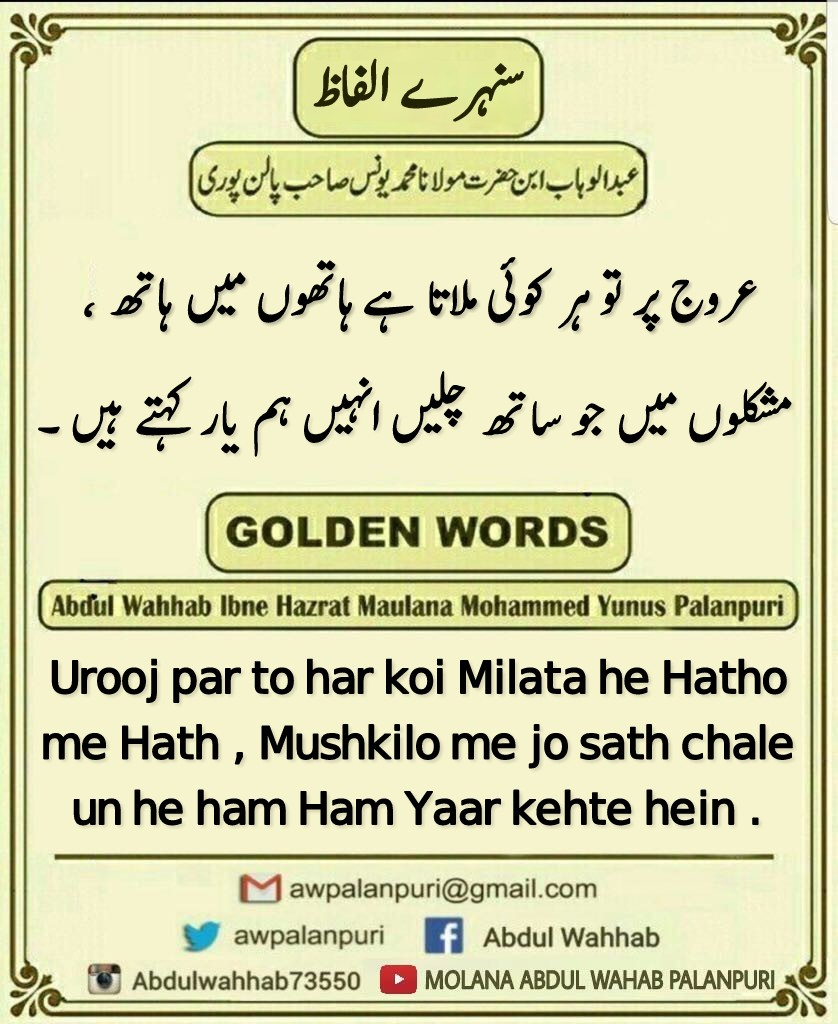 سنہرے الفاظ

عبدالوہاب ابن حضرت مولانا محمد یونس صاحب پالن پوری

عروج پر تو ہر کوئی ملاتا ہے ہاتھوں میں ہاتھ ،
مشکلوں میں جو ساتھ چلیں انہیں ہم یار کہتے ہیں ۔

GOLDEN WORDS

Abdul Wahhab Ibne Hazrat Maulana Mohammed Yunus Palanpuri

Urooj par to har koi Milata he Hatho me Hath , Mushkilo me jo sath chale un he ham Ham Yaar kehte hein .

awpalanpuri@gmail.com

awpalanpuri

Abdul Wahhab

Abdulwahhab73550

MOLANA ABDUL WAHAB PALANPURI